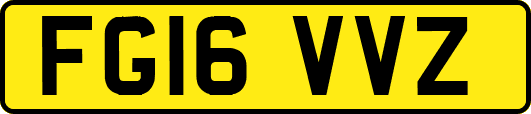 FG16 VVZ